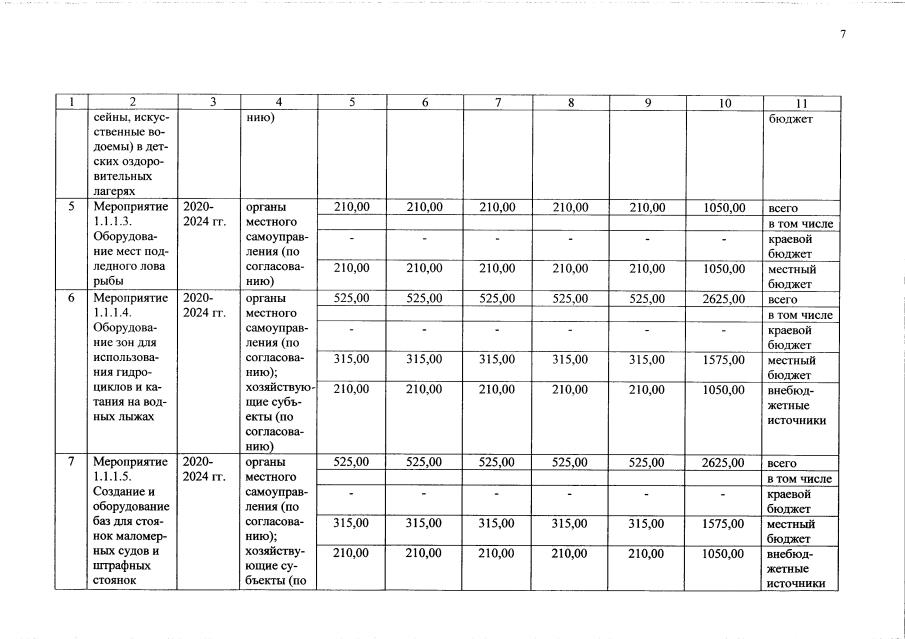 7

| 1 | 2 | 3 | 4 | 5 | 6 | 7 | 8 | 9 | 10 | 11 |
|---|---|---|---|---|---|---|---|---|---|---|
| | сейны, искусственные водоемы) в детских оздоровительных лагерях | | нию) | | | | | | | бюджет |
| 5 | Мероприятие 1.1.1.3. Оборудование мест подледного лова рыбы | 2020-2024 гг. | органы местного самоуправления (по согласованию) | 210,00 | 210,00 | 210,00 | 210,00 | 210,00 | 1050,00 | всего |
| | | | | | | | | | | в том числе |
| | | | | - | - | - | - | - | - | краевой бюджет |
| | | | | 210,00 | 210,00 | 210,00 | 210,00 | 210,00 | 1050,00 | местный бюджет |
| 6 | Мероприятие 1.1.1.4. Оборудование зон для использования гидроциклов и катания на водных лыжах | 2020-2024 гг. | органы местного самоуправления (по согласованию); хозяйствующие субъекты (по согласованию) | 525,00 | 525,00 | 525,00 | 525,00 | 525,00 | 2625,00 | всего |
| | | | | | | | | | | в том числе |
| | | | | - | - | - | - | - | - | краевой бюджет |
| | | | | 315,00 | 315,00 | 315,00 | 315,00 | 315,00 | 1575,00 | местный бюджет |
| | | | | 210,00 | 210,00 | 210,00 | 210,00 | 210,00 | 1050,00 | внебюджетные источники |
| 7 | Мероприятие 1.1.1.5. Создание и оборудование баз для стоянок маломерных судов и штрафных стоянок | 2020-2024 гг. | органы местного самоуправления (по согласованию); хозяйствующие субъекты (по | 525,00 | 525,00 | 525,00 | 525,00 | 525,00 | 2625,00 | всего |
| | | | | | | | | | | в том числе |
| | | | | - | - | - | - | - | - | краевой бюджет |
| | | | | 315,00 | 315,00 | 315,00 | 315,00 | 315,00 | 1575,00 | местный бюджет |
| | | | | 210,00 | 210,00 | 210,00 | 210,00 | 210,00 | 1050,00 | внебюджетные источники |